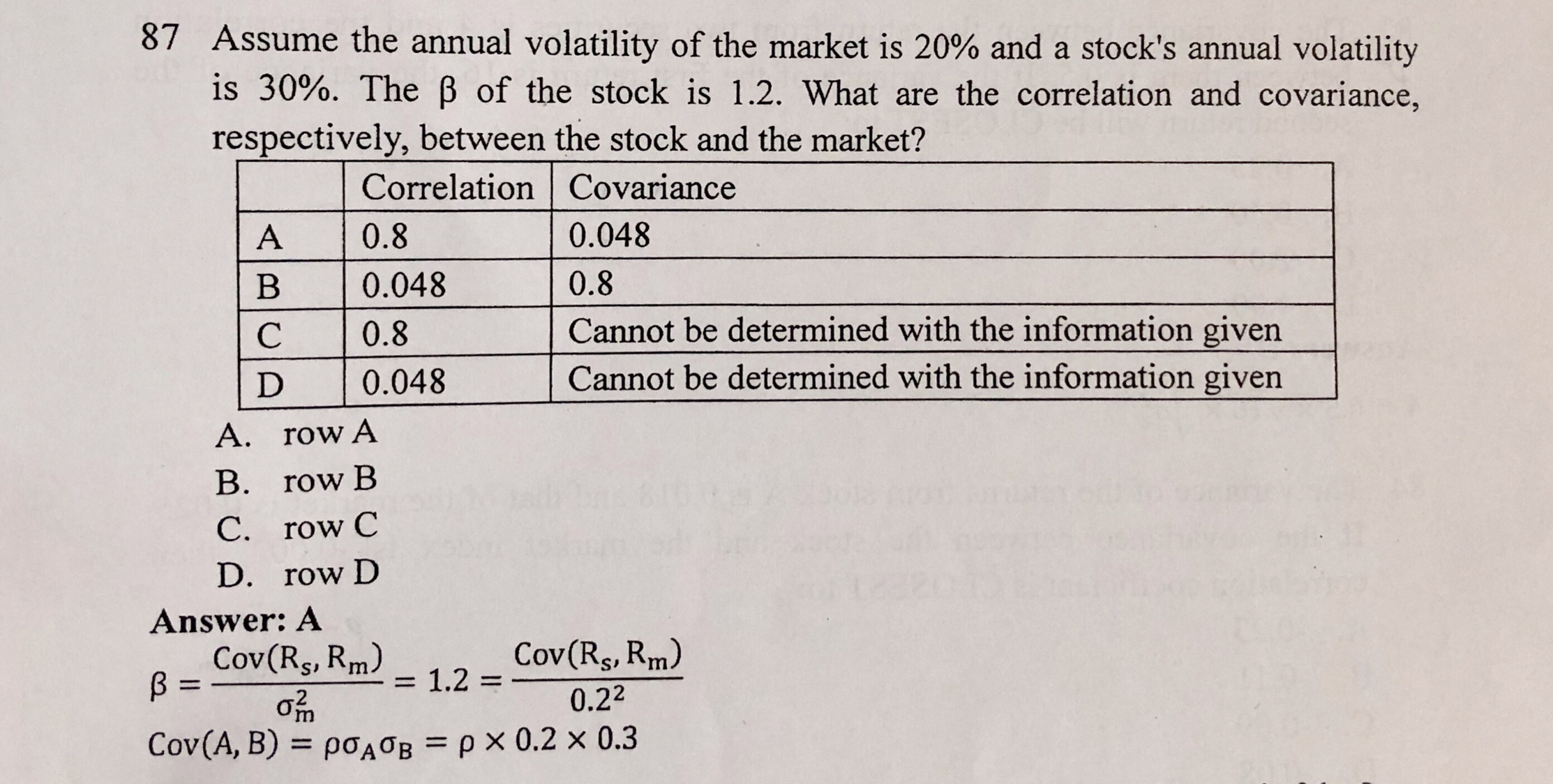 87 Assume the annual volatility of the market is 20% and a stock's annual volatility is 30%. The β of the stock is 1.2. What are the correlation and covariance, respectively, between the stock and the market?

| | Correlation | Covariance |
|---|---|---|
| A | 0.8 | 0.048 |
| B | 0.048 | 0.8 |
| C | 0.8 | Cannot be determined with the information given |
| D | 0.048 | Cannot be determined with the information given |

A. row A
B. row B
C. row C
D. row D

Answer: A

$\beta = \frac{Cov(R_s, R_m)}{\sigma_m^2} = 1.2 = \frac{Cov(R_s, R_m)}{0.2^2}$

$Cov(A, B) = \rho\sigma_A\sigma_B = \rho \times 0.2 \times 0.3$